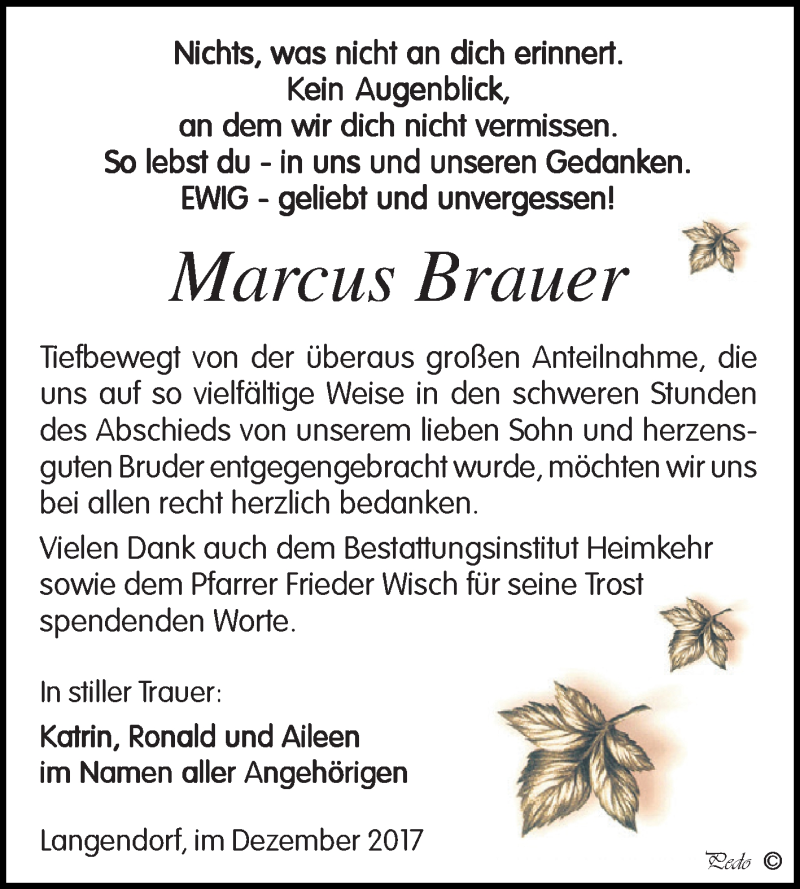 Nichts, was nicht an dich erinnert.
Kein Augenblick,
an dem wir dich nicht vermissen.
So lebst du - in uns und unseren Gedanken.
EWIG - geliebt und unvergessen!

Marcus Brauer

Tiefbewegt von der überaus großen Anteilnahme, die uns auf so vielfältige Weise in den schweren Stunden des Abschieds von unserem lieben Sohn und herzensguten Bruder entgegengebracht wurde, möchten wir uns bei allen recht herzlich bedanken.

Vielen Dank auch dem Bestattungsinstitut Heimkehr sowie dem Pfarrer Frieder Wisch für seine Trost spendenden Worte.

In stiller Trauer:

Katrin, Ronald und Aileen
im Namen aller Angehörigen

Langendorf, im Dezember 2017

Pedo ©